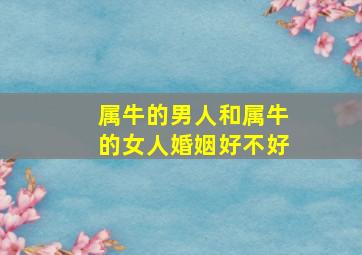 属牛的男人和属牛的女人婚姻好不好